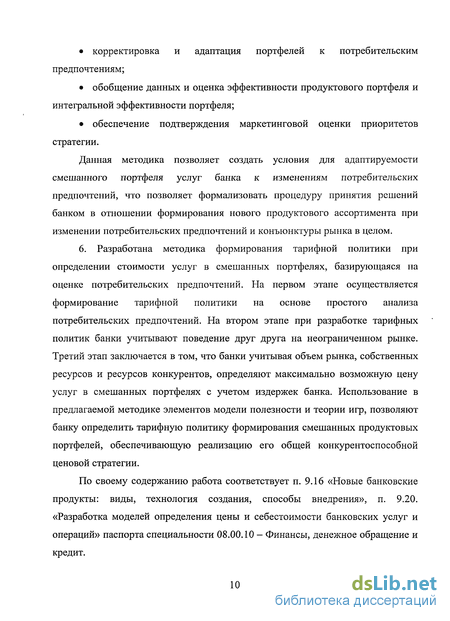 • корректировка и адаптация портфелей к потребительским предпочтениям;

• обобщение данных и оценка эффективности продуктового портфеля и интегральной эффективности портфеля;

• обеспечение подтверждения маркетинговой оценки приоритетов стратегии.

Данная методика позволяет создать условия для адаптируемости смешанного портфеля услуг банка к изменениям потребительских предпочтений, что позволяет формализовать процедуру принятия решений банком в отношении формирования нового продуктового ассортимента при изменении потребительских предпочтений и конъюнктуры рынка в целом.

6. Разработана методика формирования тарифной политики при определении стоимости услуг в смешанных портфелях, базирующаяся на оценке потребительских предпочтений. На первом этапе осуществляется формирование тарифной политики на основе простого анализа потребительских предпочтений. На втором этапе при разработке тарифных политик банки учитывают поведение друг друга на неограниченном рынке. Третий этап заключается в том, что банки учитывая объем рынка, собственных ресурсов и ресурсов конкурентов, определяют максимально возможную цену услуг в смешанных портфелях с учетом издержек банка. Использование в предлагаемой методике элементов модели полезности и теории игр, позволяют банку определить тарифную политику формирования смешанных продуктовых портфелей, обеспечивающую реализацию его общей конкурентоспособной ценовой стратегии.

По своему содержанию работа соответствует п. 9.16 «Новые банковские продукты: виды, технология создания, способы внедрения», п. 9.20. «Разработка моделей определения цены и себестоимости банковских услуг и операций» паспорта специальности 08.00.10 – Финансы, денежное обращение и кредит.

10

dsLib.net
библиотека диссертаций